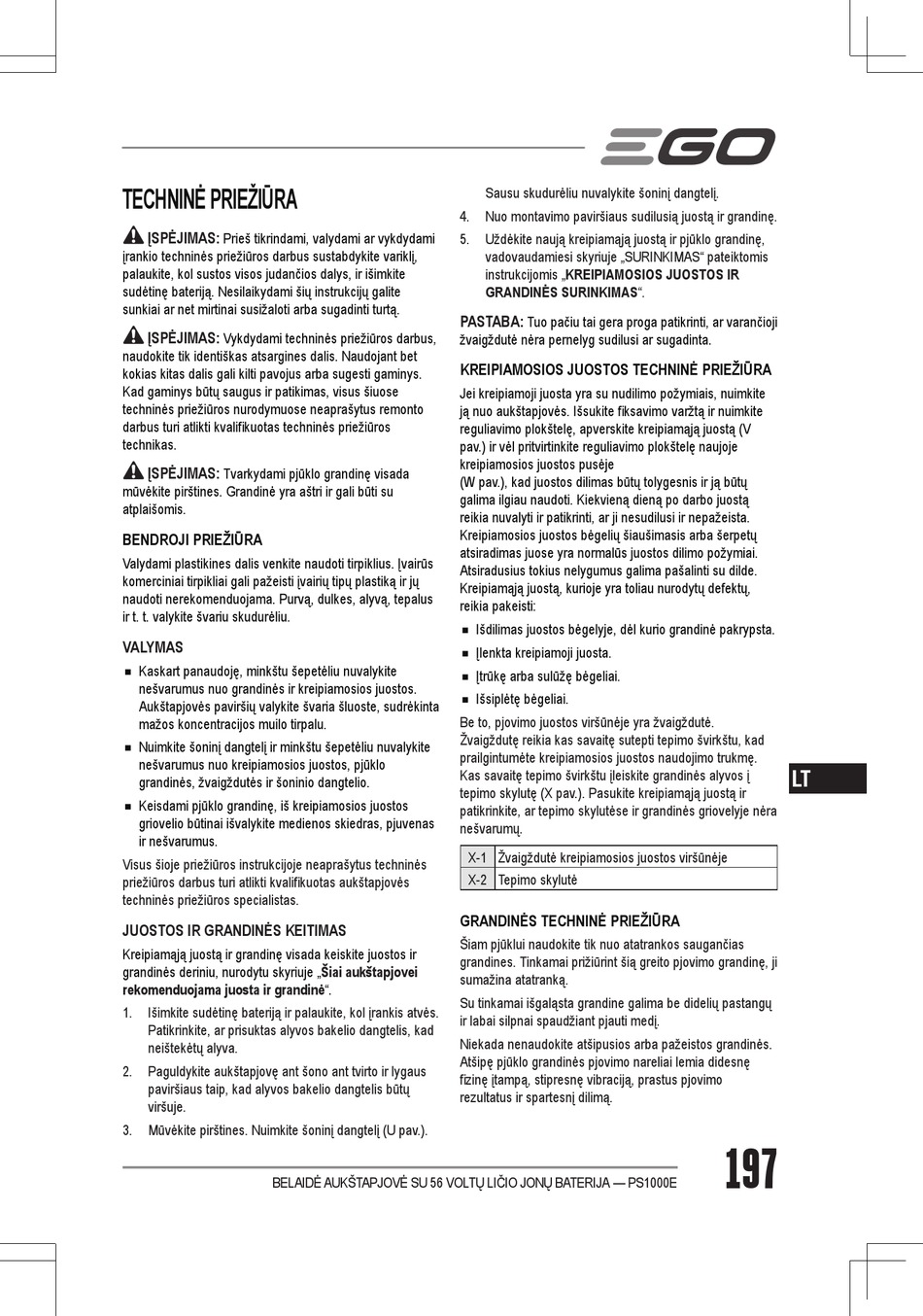 EGO

TECHNINĖ PRIEŽIŪRA

ĮSPĖJIMAS: Prieš tikrindami, valydami ar vykdydami įrankio techninės priežiūros darbus sustabdykite variklį, palaukite, kol sustos visos judančios dalys, ir išimkite sudėtinę bateriją. Nesilaikydami šių instrukcijų galite sunkiai ar net mirtinai susižaloti arba sugadinti turtą.

ĮSPĖJIMAS: Vykdydami techninės priežiūros darbus, naudokite tik identiškas atsargines dalis. Naudojant bet kokias kitas dalis gali kilti pavojus arba sugesti gaminys. Kad gaminys būtų saugus ir patikimas, visus šiuose techninės priežiūros nurodymuose neaprašytus remonto darbus turi atlikti kvalifikuotas techninės priežiūros technikas.

ĮSPĖJIMAS: Tvarkydami pjūklo grandinę visada mūvėkite pirštines. Grandinė yra aštri ir gali būti su atplaišomis.

BENDROJI PRIEŽIŪRA

Valydami plastikines dalis venkite naudoti tirpiklius. Įvairūs komerciniai tirpikliai gali pažeisti įvairių tipų plastiką ir jų naudoti nerekomenduojama. Purvą, dulkes, alyvą, tepalus ir t. t. valykite švariu skudurėliu.

VALYMAS

■ Kaskart panaudoję, minkštu šepetėliu nuvalykite nešvarumus nuo grandinės ir kreipiamosios juostos. Aukštapjovės paviršių valykite švaria šluoste, sudrėkinta mažos koncentracijos muilo tirpalu.
■ Nuimkite šoninį dangtelį ir minkštu šepetėliu nuvalykite nešvarumus nuo kreipiamosios juostos, pjūklo grandinės, žvaigždutės ir šoninio dangtelio.
■ Keisdami pjūklo grandinę, iš kreipiamosios juostos griovelio būtinai išvalykite medienos skiedras, pjuvenas ir nešvarumus.

Visus šioje priežiūros instrukcijoje neaprašytus techninės priežiūros darbus turi atlikti kvalifikuotas aukštapjovės techninės priežiūros specialistas.

JUOSTOS IR GRANDINĖS KEITIMAS

Kreipiamąją juostą ir grandinę visada keiskite juostos ir grandinės deriniu, nurodytu skyriuje „Šiai aukštapjovei rekomenduojama juosta ir grandinė“.

1. Išimkite sudėtinę bateriją ir palaukite, kol įrankis atvės. Patikrinkite, ar prisuktas alyvos bakelio dangtelis, kad neištekėtų alyva.
2. Paguldykite aukštapjovę ant šono ant tvirto ir lygaus paviršiaus taip, kad alyvos bakelio dangtelis būtų viršuje.
3. Mūvėkite pirštines. Nuimkite šoninį dangtelį (U pav.). Sausu skudurėliu nuvalykite šoninį dangtelį.
4. Nuo montavimo paviršiaus sudilusią juostą ir grandinę.
5. Uždėkite naują kreipiamąją juostą ir pjūklo grandinę, vadovaudamiesi skyriuje „SURINKIMAS“ pateiktomis instrukcijomis „KREIPIAMOSIOS JUOSTOS IR GRANDINĖS SURINKIMAS“.

PASTABA: Tuo pačiu tai gera proga patikrinti, ar varančioji žvaigždutė nėra pernelyg sudilusi ar sugadinta.

KREIPIAMOSIOS JUOSTOS TECHNINĖ PRIEŽIŪRA

Jei kreipiamoji juosta yra su nudilimo požymiais, nuimkite ją nuo aukštapjovės. Išsukite fiksavimo varžtą ir nuimkite reguliavimo plokštelę, apverskite kreipiamąją juostą (V pav.) ir vėl pritvirtinkite reguliavimo plokštelę naujoje kreipiamosios juostos pusėje
(W pav.), kad juostos dilimas būtų tolygesnis ir ją būtų galima ilgiau naudoti. Kiekvieną dieną po darbo juostą reikia nuvalyti ir patikrinti, ar ji nesudilusi ir nepažeista. Kreipiamosios juostos bėgelių šiaušimasis arba šerpetų atsiradimas juose yra normalūs juostos dilimo požymiai. Atsiradusius tokius nelygumus galima pašalinti su dilde. Kreipiamąją juostą, kurioje yra toliau nurodytų defektų, reikia pakeisti:

■ Išdilimas juostos bėgelyje, dėl kurio grandinė pakrypsta.
■ Įlenkta kreipiamoji juosta.
■ Įtrūkę arba sulūžę bėgeliai.
■ Išsiplėtę bėgeliai.

Be to, pjovimo juostos viršūnėje yra žvaigždutė. Žvaigždutę reikia kas savaitę sutepti tepimo švirkštu, kad prailgintumėte kreipiamosios juostos naudojimo trukmę. Kas savaitę tepimo švirkštu įleiskite grandinės alyvos į tepimo skylutę (X pav.). Pasukite kreipiamąją juostą ir patikrinkite, ar tepimo skylutėse ir grandinės griovelyje nėra nešvarumų.

| X-1 | Žvaigždutė kreipiamosios juostos viršūnėje |
|---|---|
| X-2 | Tepimo skylutė |

GRANDINĖS TECHNINĖ PRIEŽIŪRA

Šiam pjūklui naudokite tik nuo atatrankos saugančias grandines. Tinkamai prižiūrint šią greito pjovimo grandinę, ji sumažina atatranką.

Su tinkamai išgaląsta grandine galima be didelių pastangų ir labai silpnai spaudžiant pjauti medį.

Niekada nenaudokite atšipusios arba pažeistos grandinės. Atšipę pjūklo grandinės pjovimo nareliai lemia didesnę fizinę įtampą, stipresnę vibraciją, prastus pjovimo rezultatus ir spartesnį dilimą.

LT

BELAIDĖ AUKŠTAPJOVĖ SU 56 VOLTŲ LIČIO JONŲ BATERIJA — PS1000E

197